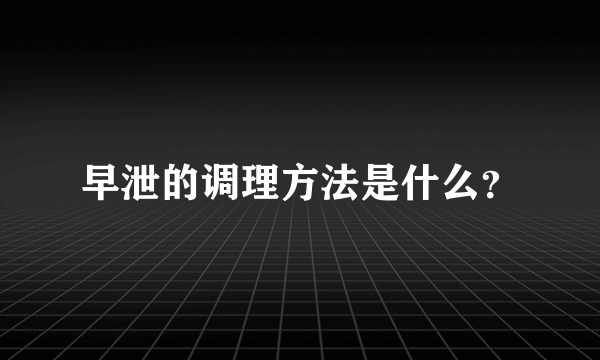 早泄的调理方法是什么?